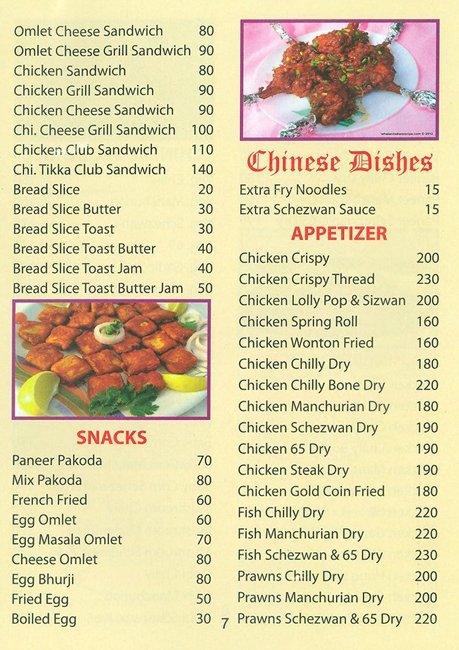 | | |
|---|---|
| Omlet Cheese Sandwich | 80 |
| Omlet Cheese Grill Sandwich | 90 |
| Chicken Sandwich | 80 |
| Chicken Grill Sandwich | 90 |
| Chicken Cheese Sandwich | 90 |
| Chi. Cheese Grill Sandwich | 100 |
| Chicken Club Sandwich | 110 |
| Chi. Tikka Club Sandwich | 140 |
| Bread Slice | 20 |
| Bread Slice Butter | 30 |
| Bread Slice Toast | 30 |
| Bread Slice Toast Butter | 40 |
| Bread Slice Toast Jam | 40 |
| Bread Slice Toast Butter Jam | 50 |

SNACKS

| | |
|---|---|
| Paneer Pakoda | 70 |
| Mix Pakoda | 80 |
| French Fried | 60 |
| Egg Omlet | 60 |
| Egg Masala Omlet | 70 |
| Cheese Omlet | 80 |
| Egg Bhurji | 80 |
| Fried Egg | 50 |
| Boiled Egg | 30 |

Chinese Dishes

| | |
|---|---|
| Extra Fry Noodles | 15 |
| Extra Schezwan Sauce | 15 |

APPETIZER

| | |
|---|---|
| Chicken Crispy | 200 |
| Chicken Crispy Thread | 230 |
| Chicken Lolly Pop & Sizwan | 200 |
| Chicken Spring Roll | 160 |
| Chicken Wonton Fried | 160 |
| Chicken Chilly Dry | 180 |
| Chicken Chilly Bone Dry | 220 |
| Chicken Manchurian Dry | 180 |
| Chicken Schezwan Dry | 190 |
| Chicken 65 Dry | 190 |
| Chicken Steak Dry | 190 |
| Chicken Gold Coin Fried | 180 |
| Fish Chilly Dry | 220 |
| Fish Manchurian Dry | 220 |
| Fish Schezwan & 65 Dry | 230 |
| Prawns Chilly Dry | 200 |
| Prawns Manchurian Dry | 200 |
| Prawns Schezwan & 65 Dry | 220 |

7